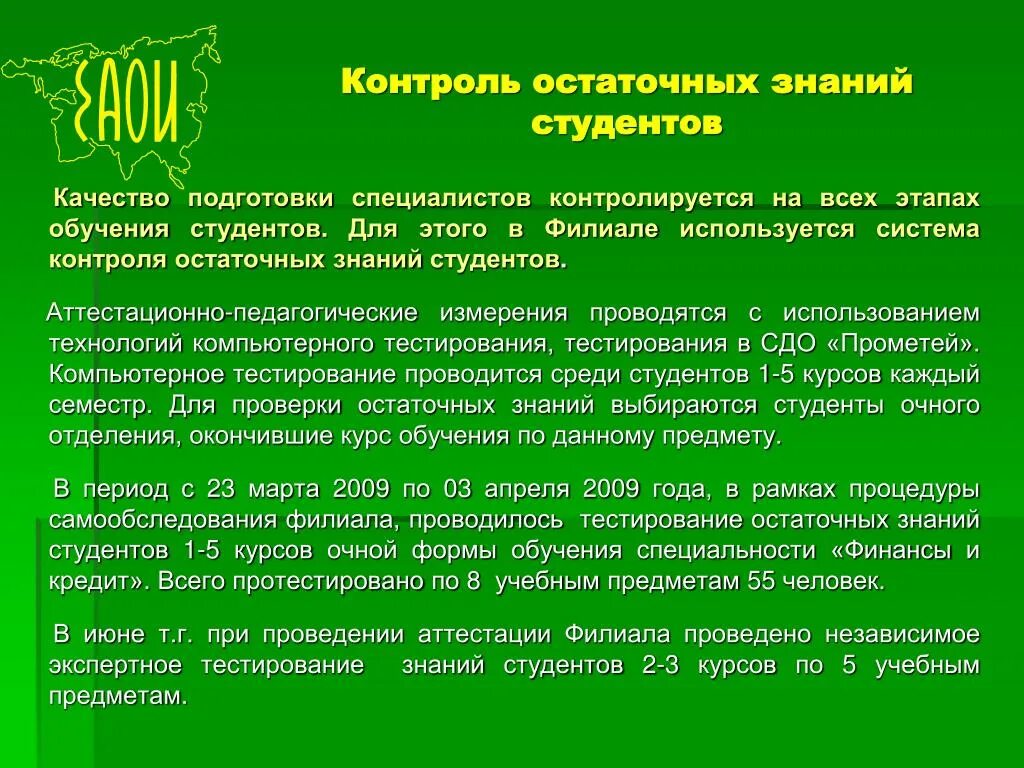 ЕАОИ

Контроль остаточных знаний студентов

Качество подготовки специалистов контролируется на всех этапах обучения студентов. Для этого в Филиале используется система контроля остаточных знаний студентов.

Аттестационно-педагогические измерения проводятся с использованием технологий компьютерного тестирования, тестирования в СДО «Прометей». Компьютерное тестирование проводится среди студентов 1-5 курсов каждый семестр. Для проверки остаточных знаний выбираются студенты очного отделения, окончившие курс обучения по данному предмету.

В период с 23 марта 2009 по 03 апреля 2009 года, в рамках процедуры самообследования филиала, проводилось тестирование остаточных знаний студентов 1-5 курсов очной формы обучения специальности «Финансы и кредит». Всего протестировано по 8 учебным предметам 55 человек.

В июне т.г. при проведении аттестации Филиала проведено независимое экспертное тестирование знаний студентов 2-3 курсов по 5 учебным предметам.